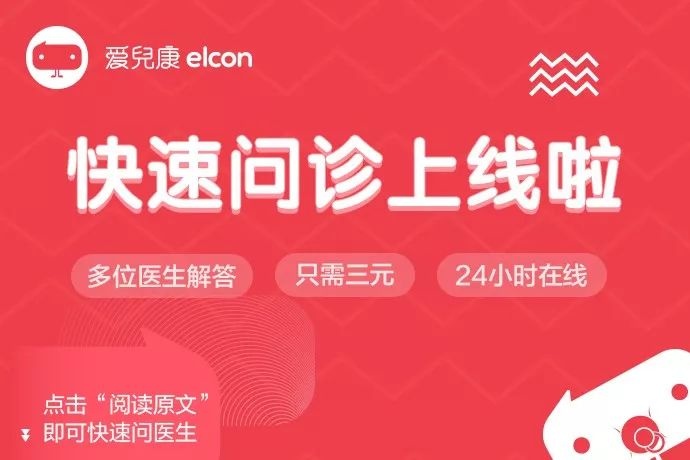 爱兒康 elcon

快速问诊上线啦

多位医生解答

只需三元

24小时在线

点击“阅读原文”
即可快速问医生